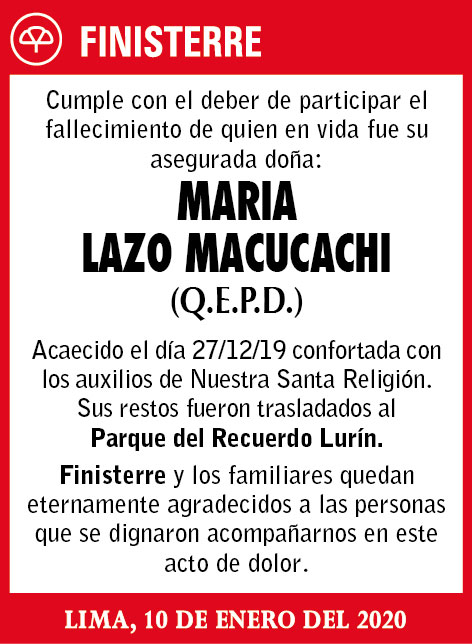 FINISTERRE

Cumple con el deber de participar el fallecimiento de quien en vida fue su asegurada doña:

MARIA
LAZO MACUCACHI
(Q.E.P.D.)

Acaecido el día 27/12/19 confortada con los auxilios de Nuestra Santa Religión. Sus restos fueron trasladados al
Parque del Recuerdo Lurín.

Finisterre y los familiares quedan eternamente agradecidos a las personas que se dignaron acompañarnos en este acto de dolor.

LIMA, 10 DE ENERO DEL 2020